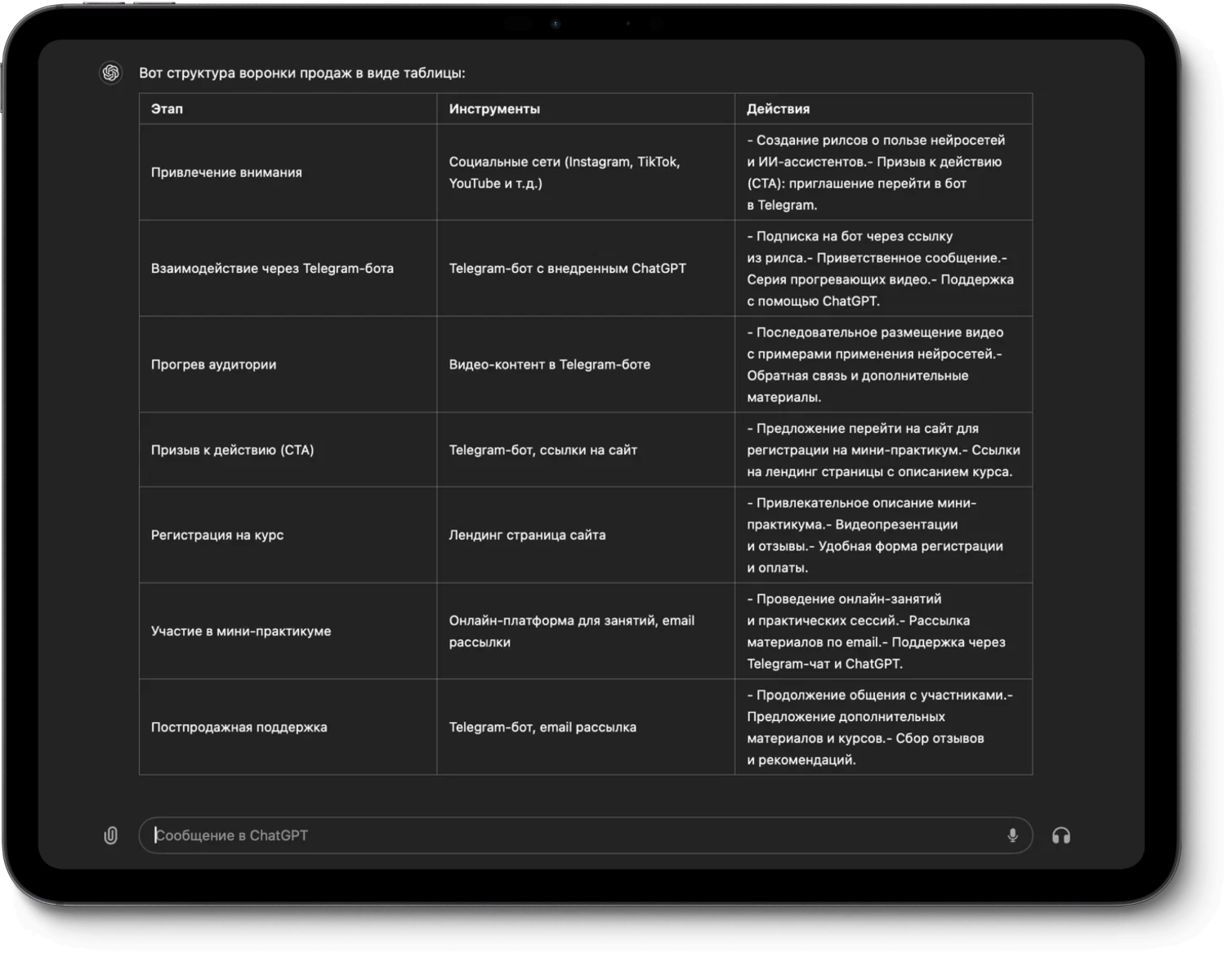 Вот структура воронки продаж в виде таблицы:

| Этап | Инструменты | Действия |
|---|---|---|
| Привлечение внимания | Социальные сети (Instagram, TikTok, YouTube и т.д.) | - Создание рилсов о пользе нейросетей и ИИ-ассистентов.- Призыв к действию (CTA): приглашение перейти в бот в Telegram. |
| Взаимодействие через Telegram-бота | Telegram-бот с внедренным ChatGPT | - Подписка на бот через ссылку из рилса.- Приветственное сообщение.- Серия прогревающих видео.- Поддержка с помощью ChatGPT. |
| Прогрев аудитории | Видео-контент в Telegram-боте | - Последовательное размещение видео с примерами применения нейросетей.- Обратная связь и дополнительные материалы. |
| Призыв к действию (CTA) | Telegram-бот, ссылки на сайт | - Предложение перейти на сайт для регистрации на мини-практикум.- Ссылки на лендинг страницы с описанием курса. |
| Регистрация на курс | Лендинг страница сайта | - Привлекательное описание мини-практикума.- Видеопрезентации и отзывы.- Удобная форма регистрации и оплаты. |
| Участие в мини-практикуме | Онлайн-платформа для занятий, email рассылки | - Проведение онлайн-занятий и практических сессий.- Рассылка материалов по email.- Поддержка через Telegram-чат и ChatGPT. |
| Постпродажная поддержка | Telegram-бот, email рассылка | - Продолжение общения с участниками.- Предложение дополнительных материалов и курсов.- Сбор отзывов и рекомендаций. |

Сообщение в ChatGPT